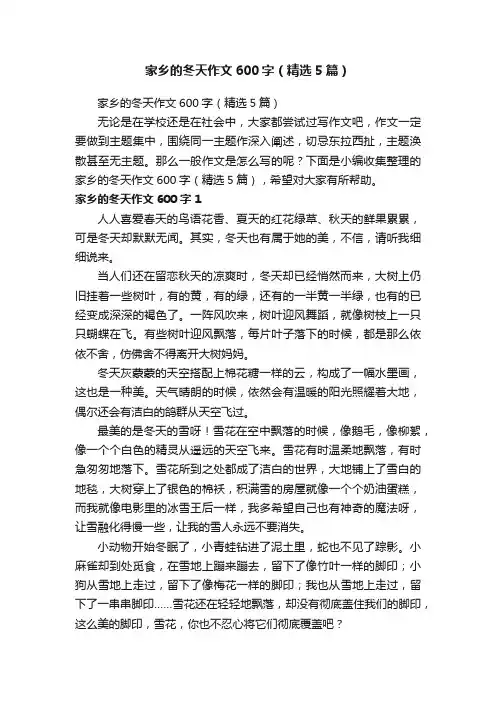 家乡的冬天作文600字（精选5篇）

家乡的冬天作文600字（精选5篇）

无论是在学校还是在社会中，大家都尝试过写作文吧，作文一定要做到主题集中，围绕同一主题作深入阐述，切忌东拉西扯，主题涣散甚至无主题。那么一般作文是怎么写的呢？下面是小编收集整理的家乡的冬天作文600字（精选5篇），希望对大家有所帮助。

家乡的冬天作文600字1

人人喜爱春天的鸟语花香、夏天的红花绿草、秋天的鲜果累累，可是冬天却默默无闻。其实，冬天也有属于她的美，不信，请听我细细说来。

当人们还在留恋秋天的凉爽时，冬天却已经悄然而来，大树上仍旧挂着一些树叶，有的黄，有的绿，还有的一半黄一半绿，也有的已经变成深深的褐色了。一阵风吹来，树叶迎风舞蹈，就像树枝上一只只蝴蝶在飞。有些树叶迎风飘落，每片叶子落下的时候，都是那么依依不舍，仿佛舍不得离开大树妈妈。

冬天灰蒙蒙的天空搭配上棉花糖一样的云，构成了一幅水墨画，这也是一种美。天气晴朗的时候，依然会有温暖的阳光照耀着大地，偶尔还会有洁白的鸽群从天空飞过。

最美的是冬天的雪呀！雪花在空中飘落的时候，像鹅毛，像柳絮，像一个个白色的精灵从遥远的天空飞来。雪花有时温柔地飘落，有时急匆匆地落下。雪花所到之处都成了洁白的世界，大地铺上了雪白的地毯，大树穿上了银色的棉袄，积满雪的房屋就像一个个奶油蛋糕，而我就像电影里的冰雪王后一样，我多希望自己也有神奇的魔法呀，让雪融化得慢一些，让我的雪人永远不要消失。

小动物开始冬眠了，小青蛙钻进了泥土里，蛇也不见了踪影。小麻雀却到处觅食，在雪地上蹦来蹦去，留下了像竹叶一样的脚印；小狗从雪地上走过，留下了像梅花一样的脚印；我也从雪地上走过，留下了一串串脚印……雪花还在轻轻地飘落，却没有彻底盖住我们的脚印，这么美的脚印，雪花，你也不忍心将它们彻底覆盖吧？